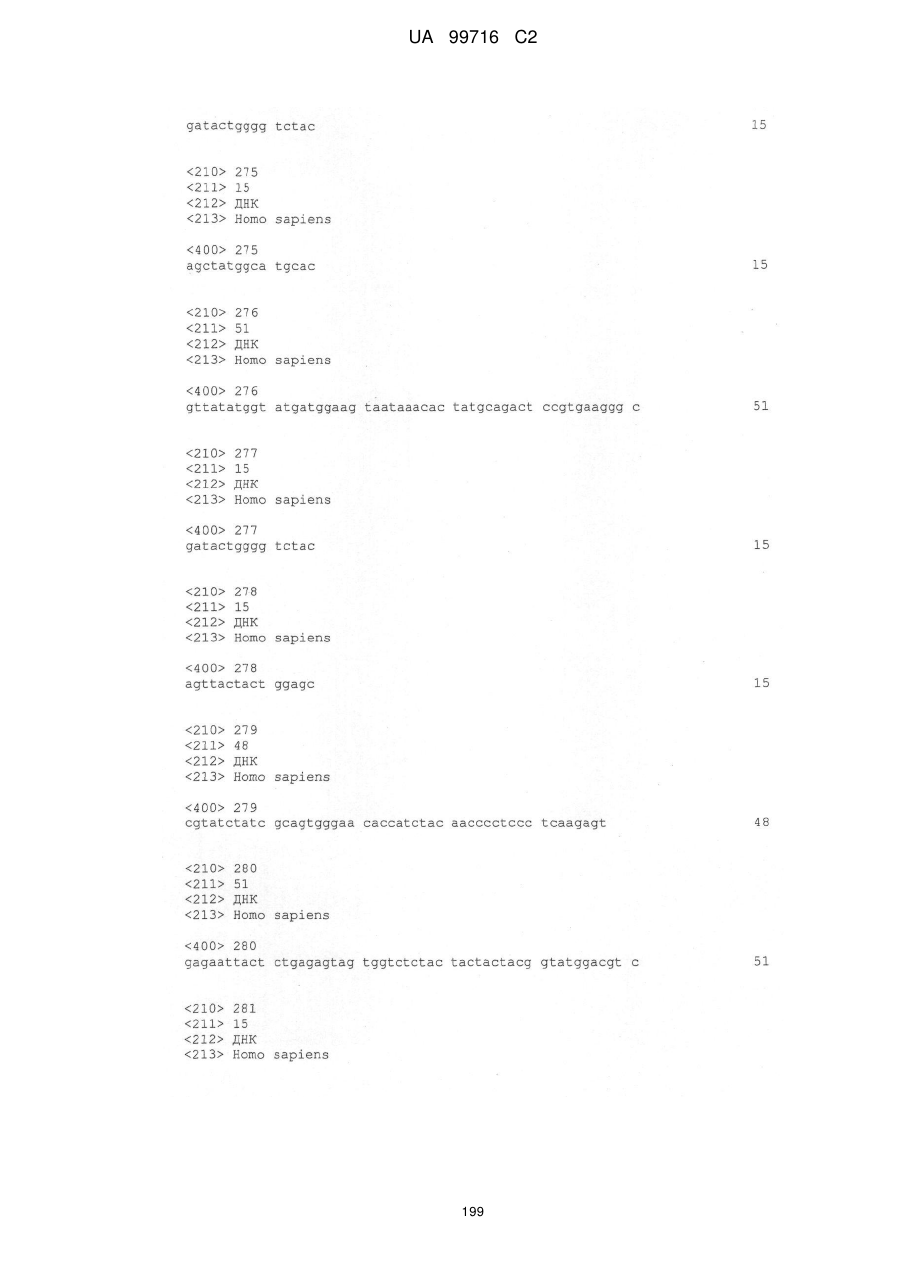 UA 99716 C2

gatactgggg tctac 15

<210> 275
<211> 15
<212> ДНК
<213> Homo sapiens

<400> 275
agctatggca tgcac 15

<210> 276
<211> 51
<212> ДНК
<213> Homo sapiens

<400> 276
gttatatggt atgatggaag taataaacac tatgcagact ccgtgaaggg c 51

<210> 277
<211> 15
<212> ДНК
<213> Homo sapiens

<400> 277
gatactgggg tctac 15

<210> 278
<211> 15
<212> ДНК
<213> Homo sapiens

<400> 278
agttactact ggagc 15

<210> 279
<211> 48
<212> ДНК
<213> Homo sapiens

<400> 279
cgtatctatc gcagtgggaa caccatctac aacccctccc tcaagagt 48

<210> 280
<211> 51
<212> ДНК
<213> Homo sapiens

<400> 280
gagaattact ctgagagtag tggtctctac tactactacg gtatggacgt c 51

<210> 281
<211> 15
<212> ДНК
<213> Homo sapiens

199